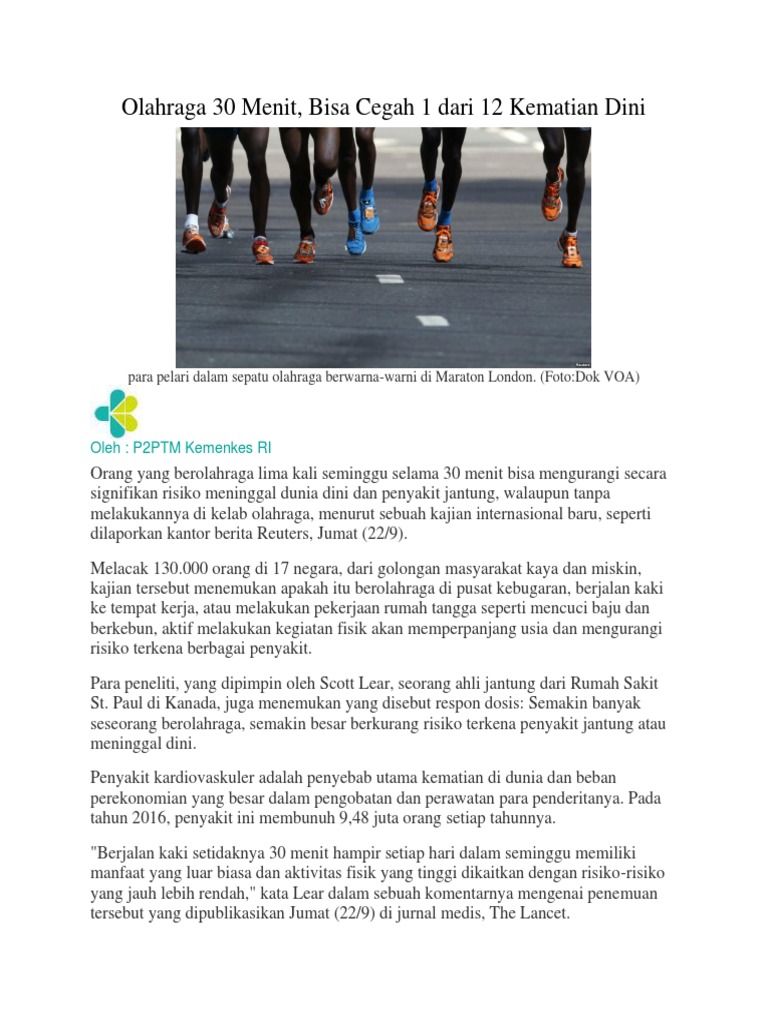 Olahraga 30 Menit, Bisa Cegah 1 dari 12 Kematian Dini

para pelari dalam sepatu olahraga berwarna-warni di Maraton London. (Foto:Dok VOA)

Oleh : P2PTM Kemenkes RI

Orang yang berolahraga lima kali seminggu selama 30 menit bisa mengurangi secara signifikan risiko meninggal dunia dini dan penyakit jantung, walaupun tanpa melakukannya di kelab olahraga, menurut sebuah kajian internasional baru, seperti dilaporkan kantor berita Reuters, Jumat (22/9).

Melacak 130.000 orang di 17 negara, dari golongan masyarakat kaya dan miskin, kajian tersebut menemukan apakah itu berolahraga di pusat kebugaran, berjalan kaki ke tempat kerja, atau melakukan pekerjaan rumah tangga seperti mencuci baju dan berkebun, aktif melakukan kegiatan fisik akan memperpanjang usia dan mengurangi risiko terkena berbagai penyakit.

Para peneliti, yang dipimpin oleh Scott Lear, seorang ahli jantung dari Rumah Sakit St. Paul di Kanada, juga menemukan yang disebut respon dosis: Semakin banyak seseorang berolahraga, semakin besar berkurang risiko terkena penyakit jantung atau meninggal dini.

Penyakit kardiovaskuler adalah penyebab utama kematian di dunia dan beban perekonomian yang besar dalam pengobatan dan perawatan para penderitanya. Pada tahun 2016, penyakit ini membunuh 9,48 juta orang setiap tahunnya.

"Berjalan kaki setidaknya 30 menit hampir setiap hari dalam seminggu memiliki manfaat yang luar biasa dan aktivitas fisik yang tinggi dikaitkan dengan risiko-risiko yang jauh lebih rendah," kata Lear dalam sebuah komentarnya mengenai penemuan tersebut yang dipublikasikan Jumat (22/9) di jurnal medis, The Lancet.